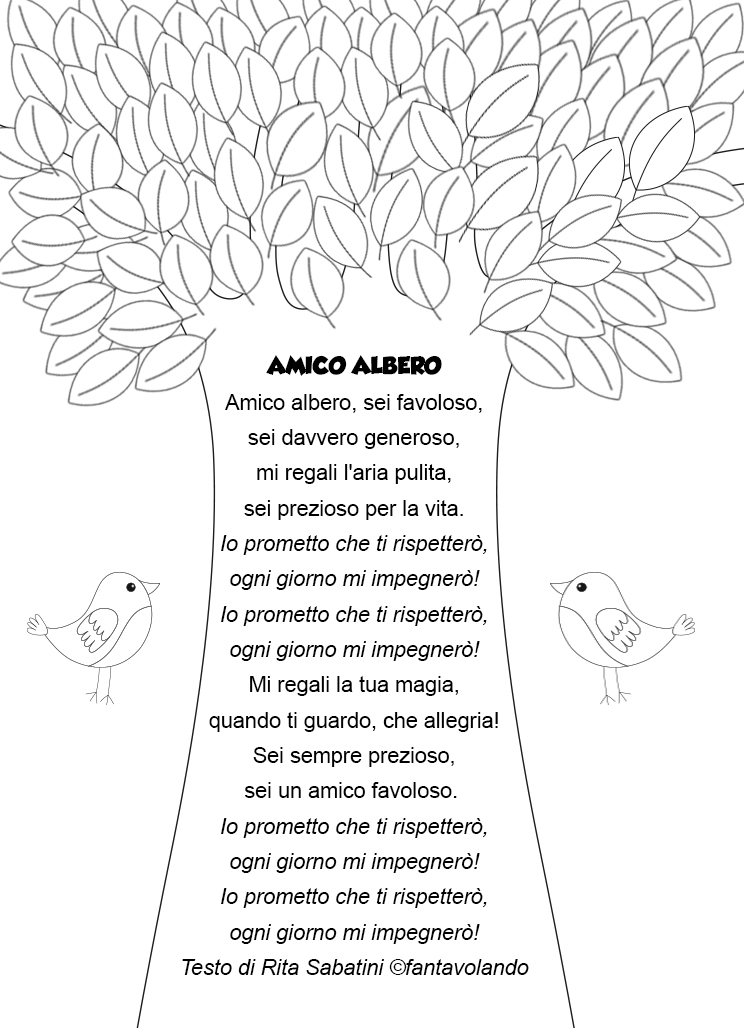 AMICO ALBERO

Amico albero, sei favoloso,
sei davvero generoso,
mi regali l'aria pulita,
sei prezioso per la vita.
Io prometto che ti rispetterò,
ogni giorno mi impegnerò!
Io prometto che ti rispetterò,
ogni giorno mi impegnerò!
Mi regali la tua magia,
quando ti guardo, che allegria!
Sei sempre prezioso,
sei un amico favoloso.
Io prometto che ti rispetterò,
ogni giorno mi impegnerò!
Io prometto che ti rispetterò,
ogni giorno mi impegnerò!
Testo di Rita Sabatini ©fantavolando